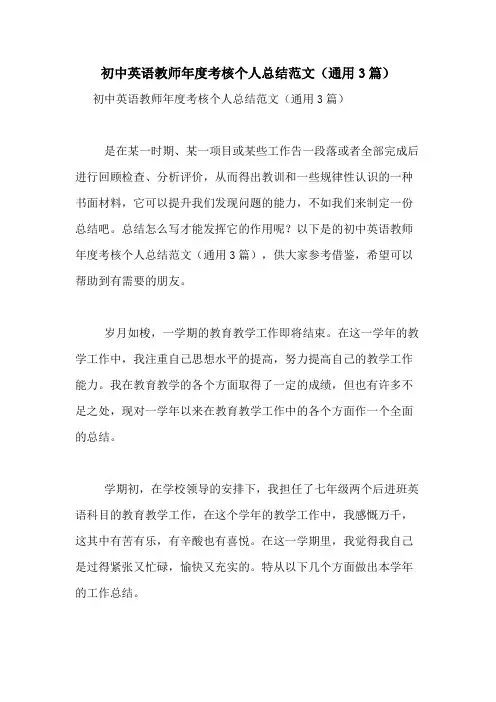 初中英语教师年度考核个人总结范文（通用3篇）

初中英语教师年度考核个人总结范文（通用3篇）

是在某一时期、某一项目或某些工作告一段落或者全部完成后进行回顾检查、分析评价，从而得出教训和一些规律性认识的一种书面材料，它可以提升我们发现问题的能力，不如我们来制定一份总结吧。总结怎么写才能发挥它的作用呢？以下是的初中英语教师年度考核个人总结范文（通用3篇），供大家参考借鉴，希望可以帮助到有需要的朋友。

岁月如梭，一学期的教育教学工作即将结束。在这一学年的教学工作中，我注重自己思想水平的提高，努力提高自己的教学工作能力。我在教育教学的各个方面取得了一定的成绩，但也有许多不足之处，现对一学年以来在教育教学工作中的各个方面作一个全面的总结。

学期初，在学校领导的安排下，我担任了七年级两个后进班英语科目的教育教学工作，在这个学年的教学工作中，我感慨万千，这其中有苦有乐，有辛酸也有喜悦。在这一学期里，我觉得我自己是过得紧张又忙碌，愉快又充实的。特从以下几个方面做出本学年的工作总结。